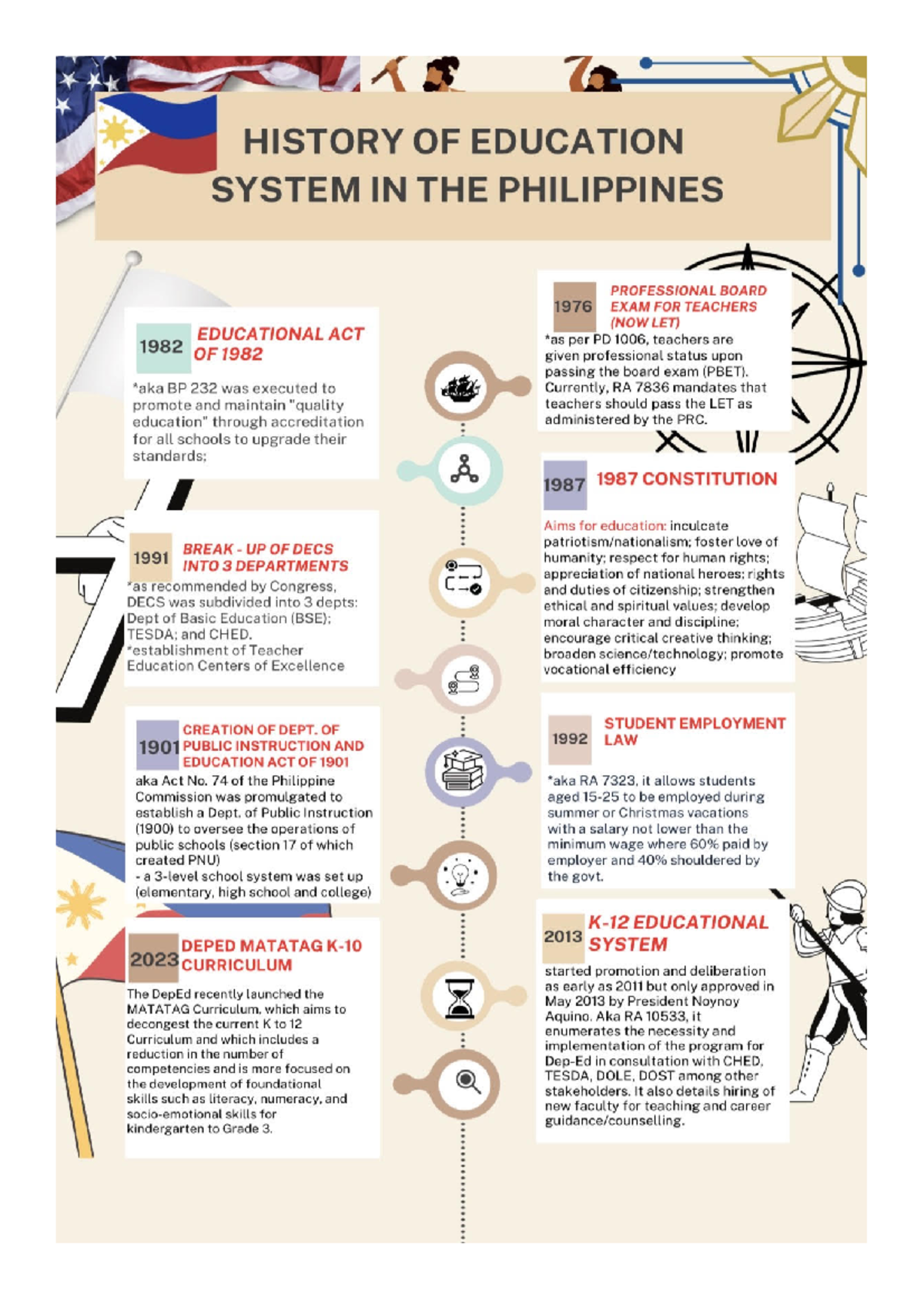 HISTORY OF EDUCATION SYSTEM IN THE PHILIPPINES

1982 EDUCATIONAL ACT OF 1982

*aka BP 232 was executed to promote and maintain "quality education" through accreditation for all schools to upgrade their standards;

1991 BREAK - UP OF DECS INTO 3 DEPARTMENTS

*as recommended by Congress, DECS was subdivided into 3 depts: Dept of Basic Education (BSE); TESDA; and CHED.
*establishment of Teacher Education Centers of Excellence

1901 CREATION OF DEPT. OF PUBLIC INSTRUCTION AND EDUCATION ACT OF 1901

aka Act No. 74 of the Philippine Commission was promulgated to establish a Dept. of Public Instruction (1900) to oversee the operations of public schools (section 17 of which created PNU)
- a 3-level school system was set up (elementary, high school and college)

2023 DEPED MATATAG K-10 CURRICULUM

The DepEd recently launched the MATATAG Curriculum, which aims to decongest the current K to 12 Curriculum and which includes a reduction in the number of competencies and is more focused on the development of foundational skills such as literacy, numeracy, and socio-emotional skills for kindergarten to Grade 3.

1976 PROFESSIONAL BOARD EXAM FOR TEACHERS (NOW LET)

*as per PD 1006, teachers are given professional status upon passing the board exam (PBET). Currently, RA 7836 mandates that teachers should pass the LET as administered by the PRC.

1987 1987 CONSTITUTION

Aims for education: inculcate patriotism/nationalism; foster love of humanity; respect for human rights; appreciation of national heroes; rights and duties of citizenship; strengthen ethical and spiritual values; develop moral character and discipline; encourage critical creative thinking; broaden science/technology; promote vocational efficiency

1992 STUDENT EMPLOYMENT LAW

*aka RA 7323, it allows students aged 15-25 to be employed during summer or Christmas vacations with a salary not lower than the minimum wage where 60% paid by employer and 40% shouldered by the govt.

2013 K-12 EDUCATIONAL SYSTEM

started promotion and deliberation as early as 2011 but only approved in May 2013 by President Noynoy Aquino. Aka RA 10533, it enumerates the necessity and implementation of the program for Dep-Ed in consultation with CHED, TESDA, DOLE, DOST among other stakeholders. It also details hiring of new faculty for teaching and career guidance/counselling.